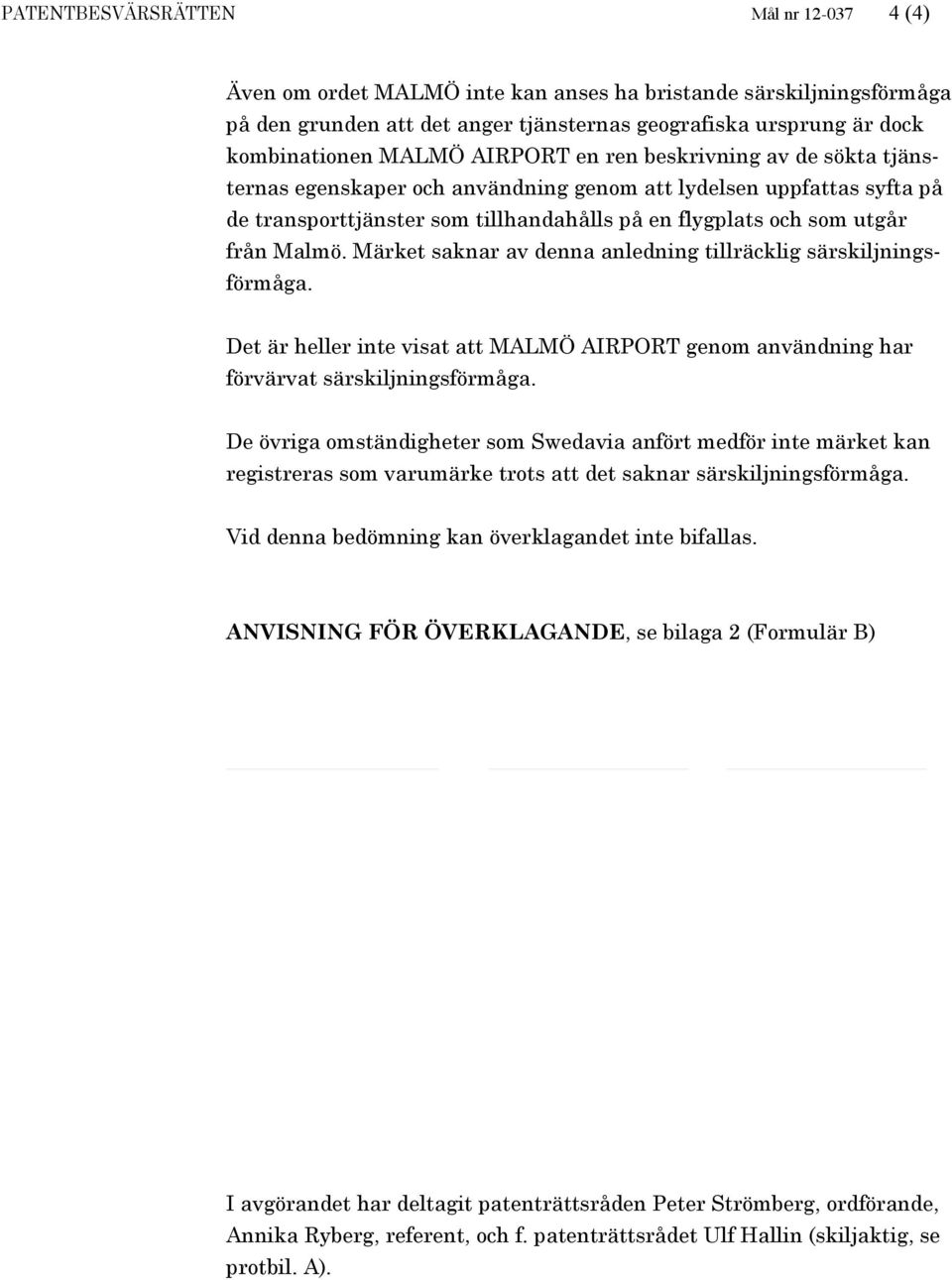 PATENTBESVÄRSRÄTTEN Mål nr 12-037 4 (4)

Även om ordet MALMÖ inte kan anses ha bristande särskiljningsförmåga på den grunden att det anger tjänsternas geografiska ursprung är dock kombinationen MALMÖ AIRPORT en ren beskrivning av de sökta tjänsternas egenskaper och användning genom att lydelsen uppfattas syfta på de transporttjänster som tillhandahålls på en flygplats och som utgår från Malmö. Märket saknar av denna anledning tillräcklig särskiljningsförmåga.

Det är heller inte visat att MALMÖ AIRPORT genom användning har förvärvat särskiljningsförmåga.

De övriga omständigheter som Swedavia anfört medför inte märket kan registreras som varumärke trots att det saknar särskiljningsförmåga.

Vid denna bedömning kan överklagandet inte bifallas.

ANVISNING FÖR ÖVERKLAGANDE, se bilaga 2 (Formulär B)

I avgörandet har deltagit patenträttsråden Peter Strömberg, ordförande, Annika Ryberg, referent, och f. patenträttsrådet Ulf Hallin (skiljaktig, se protbil. A).